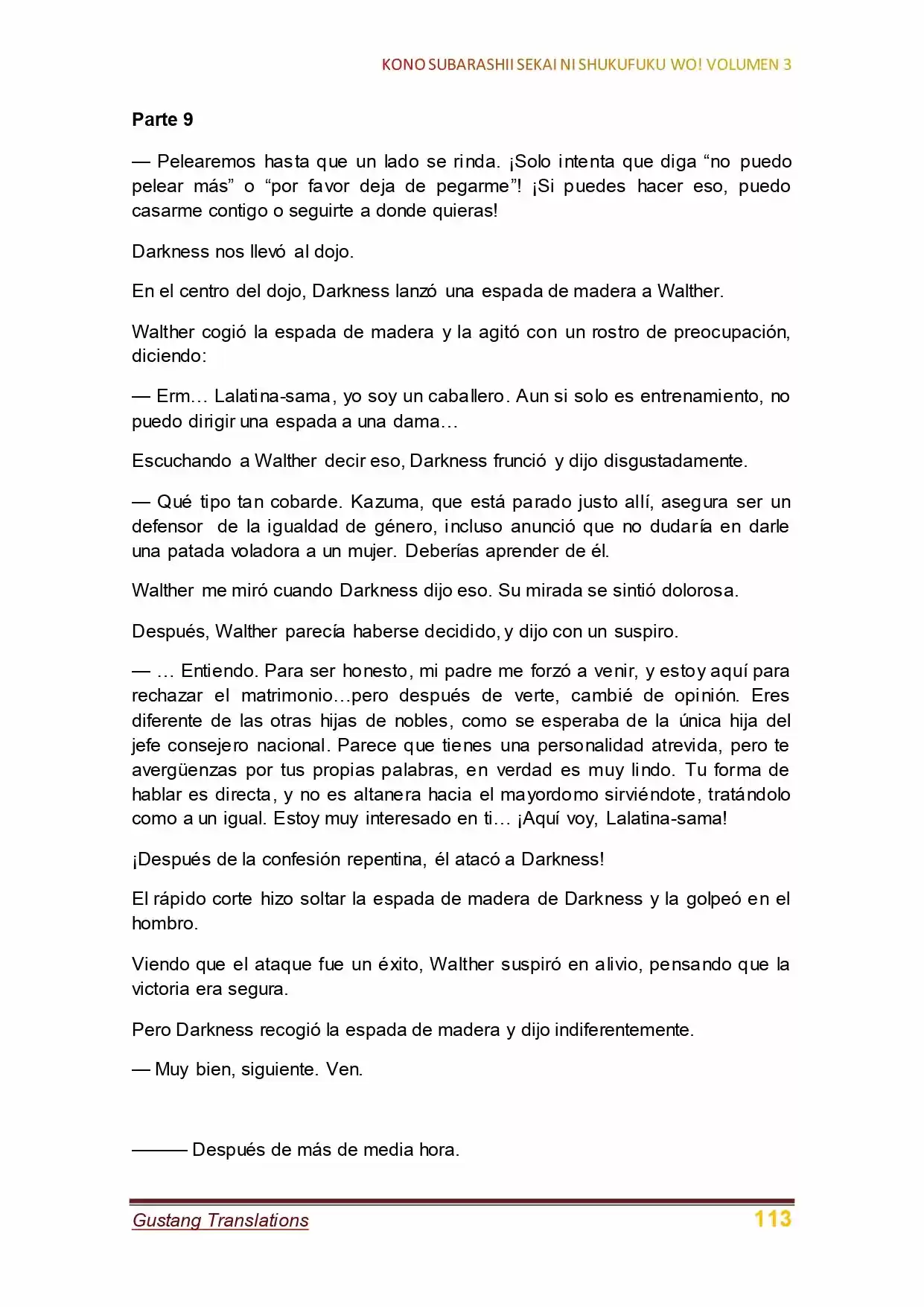 KONO SUBARASHII SEKAI NI SHUKUFUKU WO! VOLUMEN 3

Parte 9

— Pelearemos hasta que un lado se rinda. ¡Solo intenta que diga "no puedo pelear más" o "por favor deja de pegarme"! ¡Si puedes hacer eso, puedo casarme contigo o seguirte a donde quieras!

Darkness nos llevó al dojo.

En el centro del dojo, Darkness lanzó una espada de madera a Walther.

Walther cogió la espada de madera y la agitó con un rostro de preocupación, diciendo:

— Erm… Lalatina-sama, yo soy un caballero. Aun si solo es entrenamiento, no puedo dirigir una espada a una dama…

Escuchando a Walther decir eso, Darkness frunció y dijo disgustadamente.

— Qué tipo tan cobarde. Kazuma, que está parado justo allí, asegura ser un defensor de la igualdad de género, incluso anunció que no dudaría en darle una patada voladora a un mujer. Deberías aprender de él.

Walther me miró cuando Darkness dijo eso. Su mirada se sintió dolorosa.

Después, Walther parecía haberse decidido, y dijo con un suspiro.

— … Entiendo. Para ser honesto, mi padre me forzó a venir, y estoy aquí para rechazar el matrimonio…pero después de verte, cambié de opinión. Eres diferente de las otras hijas de nobles, como se esperaba de la única hija del jefe consejero nacional. Parece que tienes una personalidad atrevida, pero te avergüenzas por tus propias palabras, en verdad es muy lindo. Tu forma de hablar es directa, y no es altanera hacia el mayordomo sirviéndote, tratándolo como a un igual. Estoy muy interesado en ti… ¡Aquí voy, Lalatina-sama!

¡Después de la confesión repentina, él atacó a Darkness!

El rápido corte hizo soltar la espada de madera de Darkness y la golpeó en el hombro.

Viendo que el ataque fue un éxito, Walther suspiró en alivio, pensando que la victoria era segura.

Pero Darkness recogió la espada de madera y dijo indiferentemente.

— Muy bien, siguiente. Ven.

——— Después de más de media hora.

Gustang Translations 113